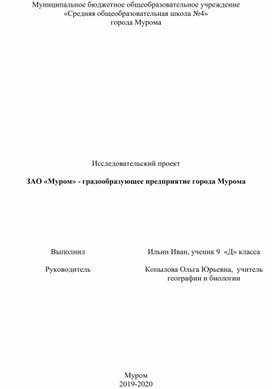 Муниципальное бюджетное общеобразовательное учреждение
«Средняя общеобразовательная школа №4»
города Мурома

Исследовательский проект

ЗАО «Муром» - градообразующее предприятие города Мурома

Выполнил Ильин Иван, ученик 9 «Д» класса

Руководитель Копылова Ольга Юрьевна, учитель географии и биологии

Муром
2019-2020